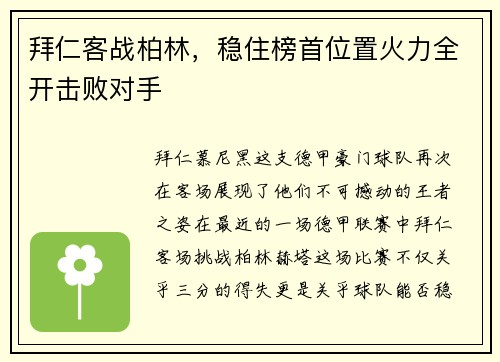 拜仁客战柏林，稳住榜首位置火力全开击败对手

拜仁慕尼黑这支德甲豪门球队再次在客场展现了他们不可撼动的王者之姿在最近的一场德甲联赛中拜仁客场挑战柏林赫塔这场比赛不仅关乎三分的得失更是关乎球队能否稳